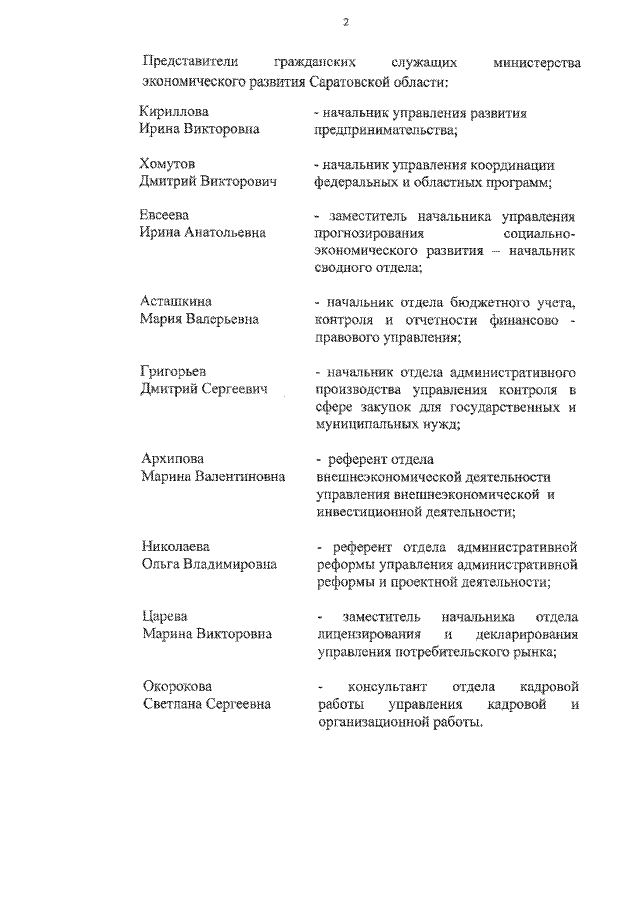 2

Представители гражданских служащих министерства экономического развития Саратовской области:

Кириллова
Ирина Викторовна

- начальник управления развития предпринимательства;

Хомутов
Дмитрий Викторович

- начальник управления координации федеральных и областных программ;

Евсеева
Ирина Анатольевна

- заместитель начальника управления прогнозирования социально-экономического развития – начальник сводного отдела;

Асташкина
Мария Валерьевна

- начальник отдела бюджетного учета, контроля и отчетности финансово - правового управления;

Григорьев
Дмитрий Сергеевич

- начальник отдела административного производства управления контроля в сфере закупок для государственных и муниципальных нужд;

Архипова
Марина Валентиновна

- референт отдела внешнеэкономической деятельности управления внешнеэкономической и инвестиционной деятельности;

Николаева
Ольга Владимировна

- референт отдела административной реформы управления административной реформы и проектной деятельности;

Царева
Марина Викторовна

- заместитель начальника отдела лицензирования и декларирования управления потребительского рынка;

Окорокова
Светлана Сергеевна

- консультант отдела кадровой работы управления кадровой и организационной работы.